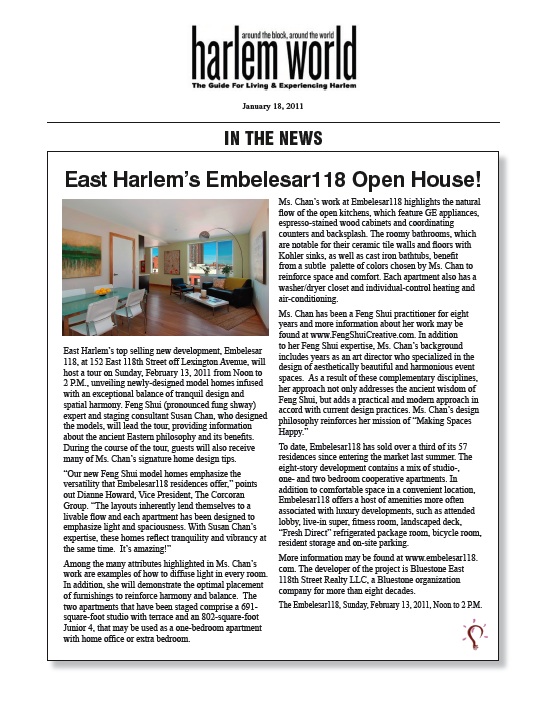 around the block, around the world
harlem world
The Guide For Living & Experiencing Harlem

January 18, 2011

IN THE NEWS

East Harlem's Embelesar118 Open House!

East Harlem's top selling new development, Embelesar 118, at 152 East 118th Street off Lexington Avenue, will host a tour on Sunday, February 13, 2011 from Noon to 2 P.M., unveiling newly-designed model homes infused with an exceptional balance of tranquil design and spatial harmony. Feng Shui (pronounced fung shway) expert and staging consultant Susan Chan, who designed the models, will lead the tour, providing information about the ancient Eastern philosophy and its benefits. During the course of the tour, guests will also receive many of Ms. Chan's signature home design tips.

"Our new Feng Shui model homes emphasize the versatility that Embelesar118 residences offer," points out Dianne Howard, Vice President, The Corcoran Group. "The layouts inherently lend themselves to a livable flow and each apartment has been designed to emphasize light and spaciousness. With Susan Chan's expertise, these homes reflect tranquility and vibrancy at the same time. It's amazing!"

Among the many attributes highlighted in Ms. Chan's work are examples of how to diffuse light in every room. In addition, she will demonstrate the optimal placement of furnishings to reinforce harmony and balance. The two apartments that have been staged comprise a 691-square-foot studio with terrace and an 802-square-foot Junior 4, that may be used as a one-bedroom apartment with home office or extra bedroom.

Ms. Chan's work at Embelesar118 highlights the natural flow of the open kitchens, which feature GE appliances, espresso-stained wood cabinets and coordinating counters and backsplash. The roomy bathrooms, which are notable for their ceramic tile walls and floors with Kohler sinks, as well as cast iron bathtubs, benefit from a subtle palette of colors chosen by Ms. Chan to reinforce space and comfort. Each apartment also has a washer/dryer closet and individual-control heating and air-conditioning.

Ms. Chan has been a Feng Shui practitioner for eight years and more information about her work may be found at www.FengShuiCreative.com. In addition to her Feng Shui expertise, Ms. Chan's background includes years as an art director who specialized in the design of aesthetically beautiful and harmonious event spaces. As a result of these complementary disciplines, her approach not only addresses the ancient wisdom of Feng Shui, but adds a practical and modern approach in accord with current design practices. Ms. Chan's design philosophy reinforces her mission of "Making Spaces Happy."

To date, Embelesar118 has sold over a third of its 57 residences since entering the market last summer. The eight-story development contains a mix of studio-, one- and two bedroom cooperative apartments. In addition to comfortable space in a convenient location, Embelesar118 offers a host of amenities more often associated with luxury developments, such as attended lobby, live-in super, fitness room, landscaped deck, "Fresh Direct" refrigerated package room, bicycle room, resident storage and on-site parking.

More information may be found at www.embelesar118.com. The developer of the project is Bluestone East 118th Street Realty LLC, a Bluestone organization company for more than eight decades.

The Embelesar118, Sunday, February 13, 2011, Noon to 2 P.M.